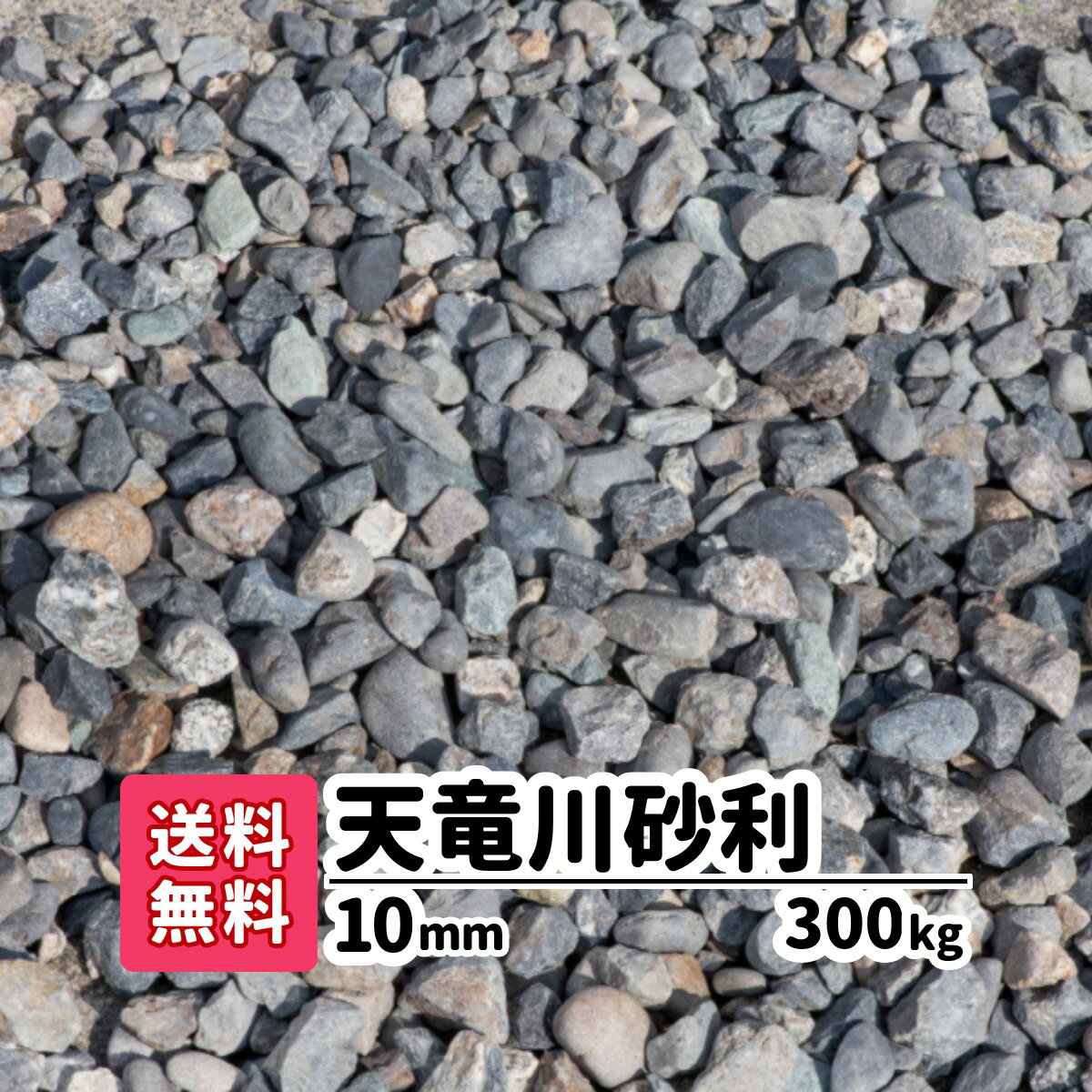 送料無料

天竜川砂利

10mm 300kg